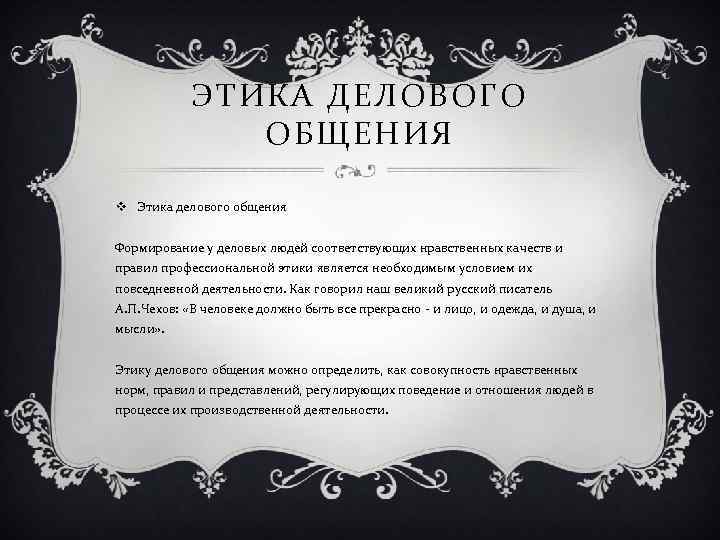 ЭТИКА ДЕЛОВОГО ОБЩЕНИЯ

❖ Этика делового общения

Формирование у деловых людей соответствующих нравственных качеств и правил профессиональной этики является необходимым условием их повседневной деятельности. Как говорил наш великий русский писатель А.П.Чехов: «В человеке должно быть все прекрасно - и лицо, и одежда, и душа, и мысли».

Этику делового общения можно определить, как совокупность нравственных норм, правил и представлений, регулирующих поведение и отношения людей в процессе их производственной деятельности.